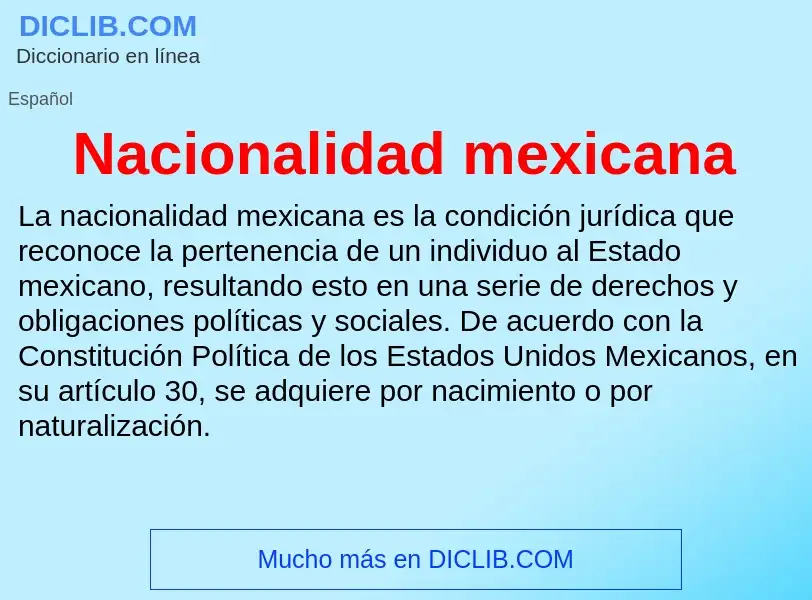 DICLIB.COM
Diccionario en línea

Español

Nacionalidad mexicana

La nacionalidad mexicana es la condición jurídica que reconoce la pertenencia de un individuo al Estado mexicano, resultando esto en una serie de derechos y obligaciones políticas y sociales. De acuerdo con la Constitución Política de los Estados Unidos Mexicanos, en su artículo 30, se adquiere por nacimiento o por naturalización.

Mucho más en DICLIB.COM